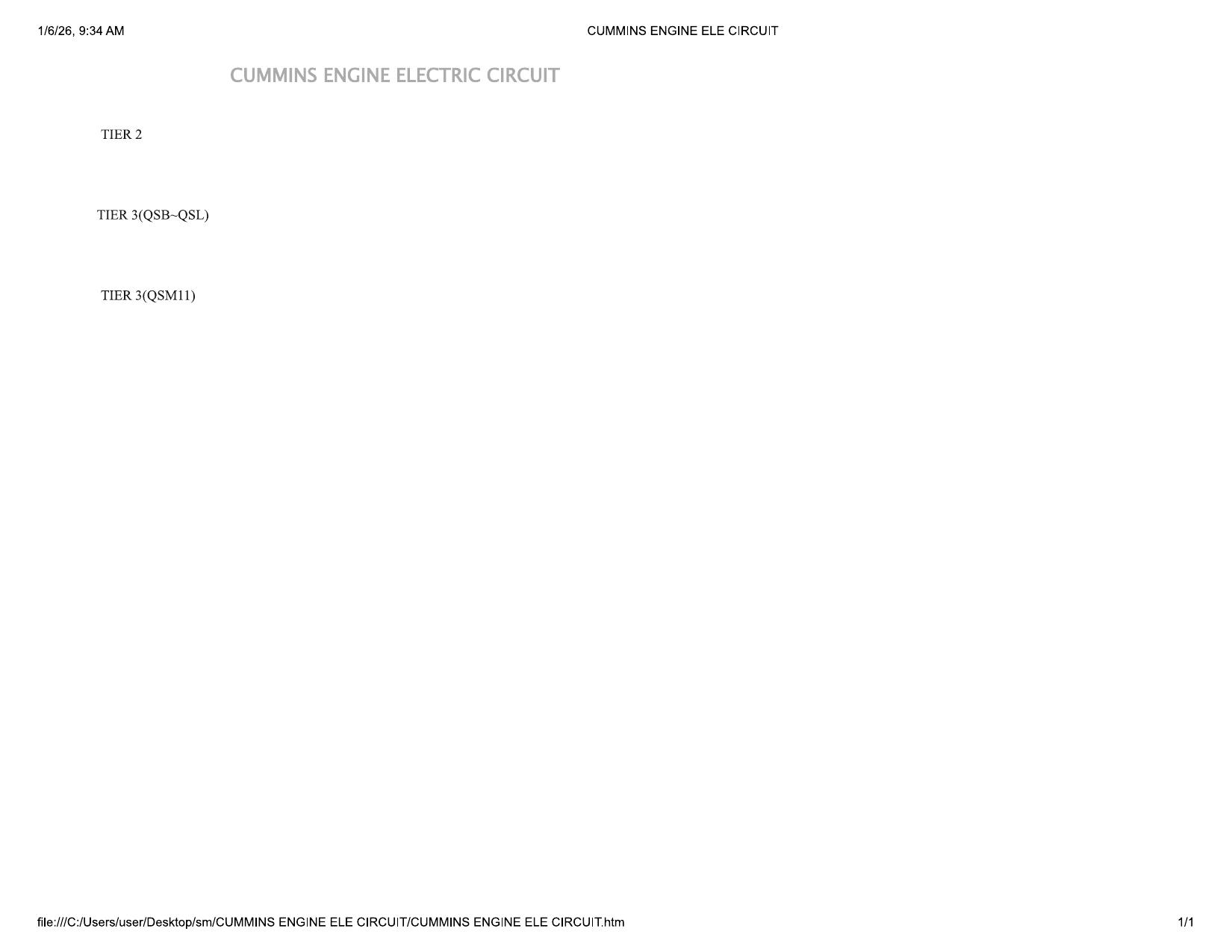 1/6/26, 9:34 AM

CUMMINS ENGINE ELE CIRCUIT

CUMMINS ENGINE ELECTRIC CIRCUIT

TIER 2

TIER 3(QSB~QSL)

TIER 3(QSM11)

file:///C:/Users/user/Desktop/sm/CUMMINS ENGINE ELE CIRCUIT/CUMMINS ENGINE ELE CIRCUIT.htm

1/1